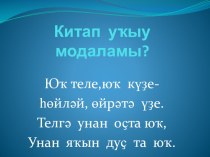 Китап уҡыу модаламы?

Юҡ теле,юҡ күҙе-
һөйләй, өйрәтә үҙе.
Телгә унан оҫта юҡ,
Унан яҡын дуҫ та юҡ.